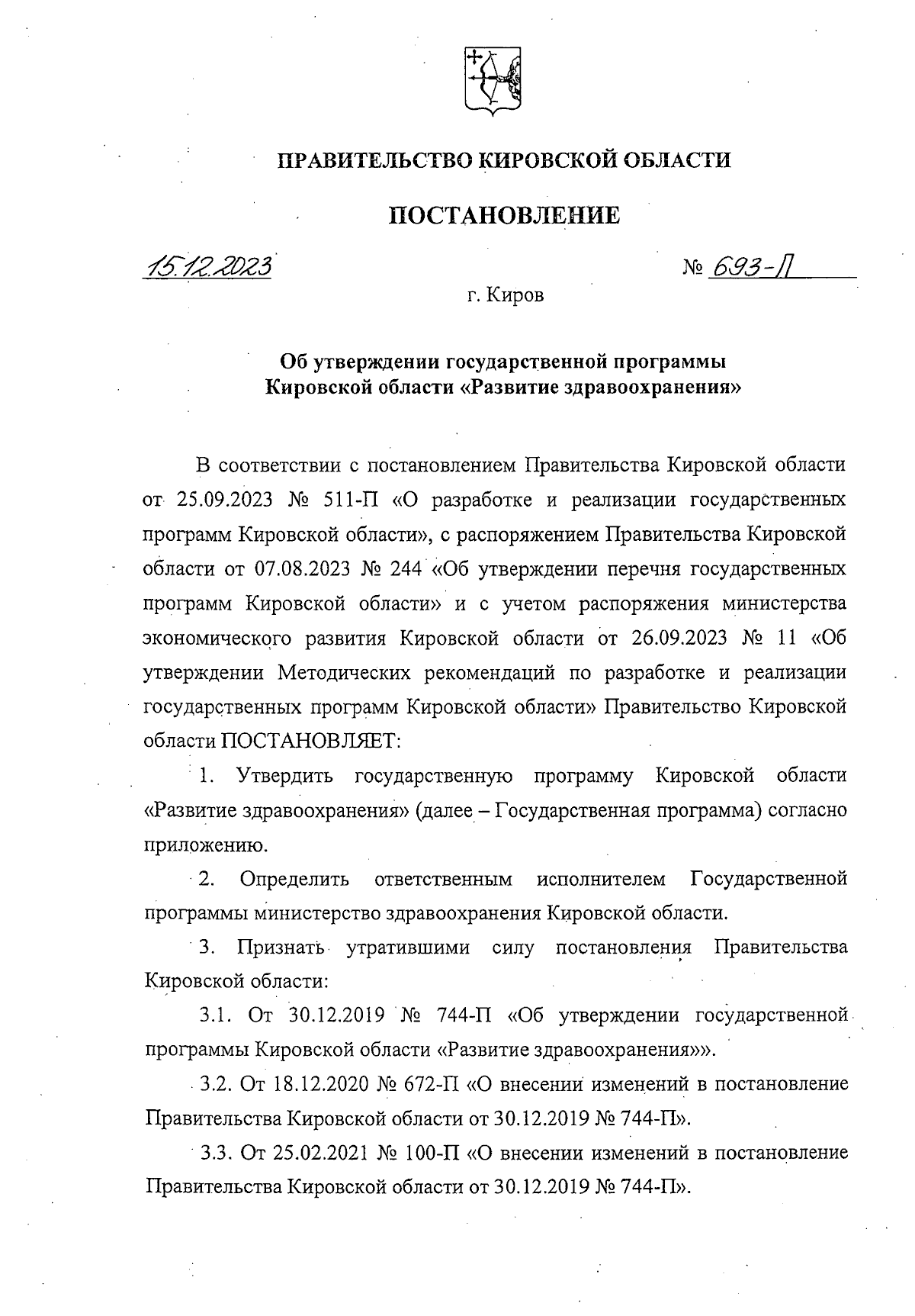 ПРАВИТЕЛЬСТВО КИРОВСКОЙ ОБЛАСТИ

ПОСТАНОВЛЕНИЕ

15.12.2023 № 693-П

г. Киров

Об утверждении государственной программы Кировской области «Развитие здравоохранения»

В соответствии с постановлением Правительства Кировской области от 25.09.2023 № 511-П «О разработке и реализации государственных программ Кировской области», с распоряжением Правительства Кировской области от 07.08.2023 № 244 «Об утверждении перечня государственных программ Кировской области» и с учетом распоряжения министерства экономического развития Кировской области от 26.09.2023 № 11 «Об утверждении Методических рекомендаций по разработке и реализации государственных программ Кировской области» Правительство Кировской области ПОСТАНОВЛЯЕТ:

1. Утвердить государственную программу Кировской области «Развитие здравоохранения» (далее – Государственная программа) согласно приложению.

2. Определить ответственным исполнителем Государственной программы министерство здравоохранения Кировской области.

3. Признать утратившими силу постановления Правительства Кировской области:

3.1. От 30.12.2019 № 744-П «Об утверждении государственной программы Кировской области «Развитие здравоохранения»».

3.2. От 18.12.2020 № 672-П «О внесении изменений в постановление Правительства Кировской области от 30.12.2019 № 744-П».

3.3. От 25.02.2021 № 100-П «О внесении изменений в постановление Правительства Кировской области от 30.12.2019 № 744-П».